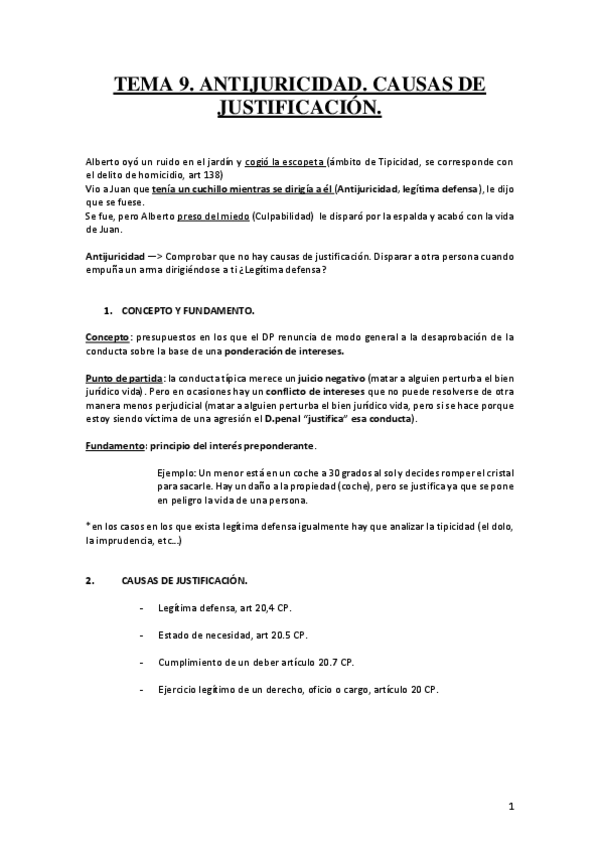 TEMA 9. ANTIJURICIDAD. CAUSAS DE JUSTIFICACIÓN.

Alberto oyó un ruido en el jardín y cogió la escopeta (ámbito de Tipicidad, se corresponde con el delito de homicidio, art 138)
Vio a Juan que tenía un cuchillo mientras se dirigía a él (Antijuricidad, legítima defensa), le dijo que se fuese.
Se fue, pero Alberto preso del miedo (Culpabilidad) le disparó por la espalda y acabó con la vida de Juan.

Antijuricidad —> Comprobar que no hay causas de justificación. Disparar a otra persona cuando empuña un arma dirigiéndose a ti ¿Legítima defensa?

1. CONCEPTO Y FUNDAMENTO.

Concepto: presupuestos en los que el DP renuncia de modo general a la desaprobación de la conducta sobre la base de una ponderación de intereses.

Punto de partida: la conducta típica merece un juicio negativo (matar a alguien perturba el bien jurídico vida). Pero en ocasiones hay un conflicto de intereses que no puede resolverse de otra manera menos perjudicial (matar a alguien perturba el bien jurídico vida, pero si se hace porque estoy siendo víctima de una agresión el D.penal "justifica" esa conducta).

Fundamento: principio del interés preponderante.

Ejemplo: Un menor está en un coche a 30 grados al sol y decides romper el cristal para sacarle. Hay un daño a la propiedad (coche), pero se justifica ya que se pone en peligro la vida de una persona.

* en los casos en los que exista legítima defensa igualmente hay que analizar la tipicidad (el dolo, la imprudencia, etc...)

2. CAUSAS DE JUSTIFICACIÓN.

- Legítima defensa, art 20,4 CP.

- Estado de necesidad, art 20.5 CP.

- Cumplimiento de un deber artículo 20.7 CP.

- Ejercicio legítimo de un derecho, oficio o cargo, artículo 20 CP.

1